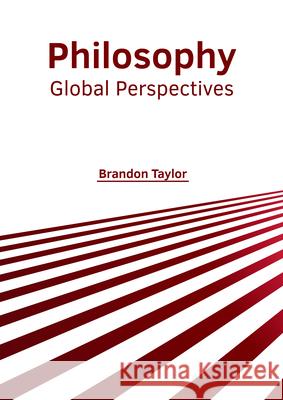 Philosophy
Global Perspectives

Brandon Taylor

Kraina Książek